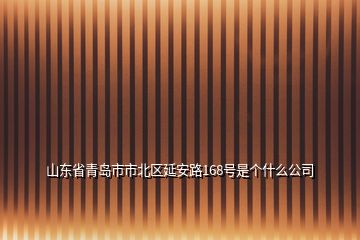 山东省青岛市市北区延安路168号是个什么公司